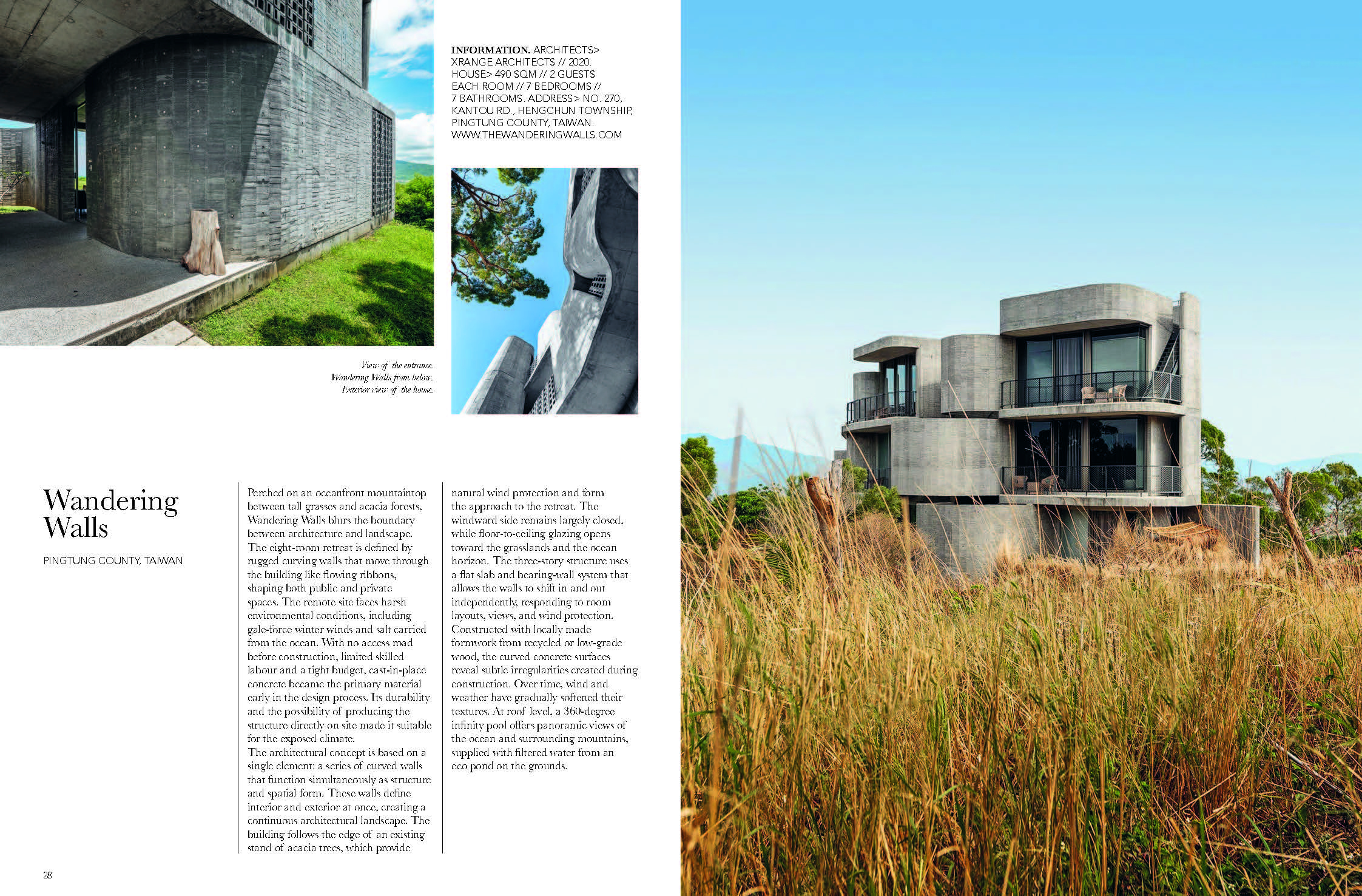 INFORMATION. ARCHITECTS> XRANGE ARCHITECTS // 2020. HOUSE> 490 SQM // 2 GUESTS EACH ROOM // 7 BEDROOMS // 7 BATHROOMS. ADDRESS> NO. 270, KANTOU RD., HENGCHUN TOWNSHIP, PINGTUNG COUNTY, TAIWAN. WWW.THEWANDERINGWALLS.COM

View of the entrance.
Wandering Walls from below.
Exterior view of the house.

Wandering Walls

PINGTUNG COUNTY, TAIWAN

Perched on an oceanfront mountaintop between tall grasses and acacia forests, Wandering Walls blurs the boundary between architecture and landscape. The eight-room retreat is defined by rugged curving walls that move through the building like flowing ribbons, shaping both public and private spaces. The remote site faces harsh environmental conditions, including gale-force winter winds and salt carried from the ocean. With no access road before construction, limited skilled labour and a tight budget, cast-in-place concrete became the primary material early in the design process. Its durability and the possibility of producing the structure directly on site made it suitable for the exposed climate.
The architectural concept is based on a single element: a series of curved walls that function simultaneously as structure and spatial form. These walls define interior and exterior at once, creating a continuous architectural landscape. The building follows the edge of an existing stand of acacia trees, which provide natural wind protection and form the approach to the retreat. The windward side remains largely closed, while floor-to-ceiling glazing opens toward the grasslands and the ocean horizon. The three-story structure uses a flat slab and bearing-wall system that allows the walls to shift in and out independently, responding to room layouts, views, and wind protection. Constructed with locally made formwork from recycled or low-grade wood, the curved concrete surfaces reveal subtle irregularities created during construction. Over time, wind and weather have gradually softened their textures. At roof level, a 360-degree infinity pool offers panoramic views of the ocean and surrounding mountains, supplied with filtered water from an eco pond on the grounds.

28